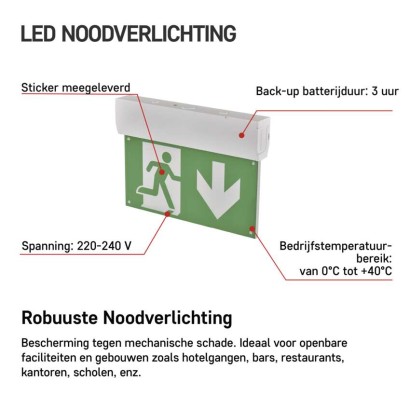 LED NOODVERLICHTING

Sticker meegeleverd

Back-up batterijduur: 3 uur

Spanning: 220-240 V

Bedrijfstemperatuurbereik:
van 0°C tot +40°C

Robuuste Noodverlichting

Bescherming tegen mechanische schade. Ideaal voor openbare faciliteiten en gebouwen zoals hotelgangen, bars, restaurants, kantoren, scholen, enz.